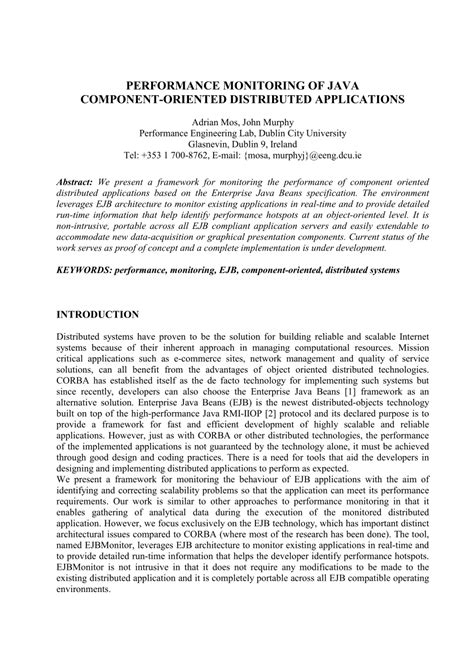 PERFORMANCE MONITORING OF JAVA COMPONENT-ORIENTED DISTRIBUTED APPLICATIONS

Adrian Mos, John Murphy
Performance Engineering Lab, Dublin City University
Glasnevin, Dublin 9, Ireland
Tel: +353 1 700-8762, E-mail: {mosa, murphyj}@eeng.dcu.ie

Abstract: We present a framework for monitoring the performance of component oriented distributed applications based on the Enterprise Java Beans specification. The environment leverages EJB architecture to monitor existing applications in real-time and to provide detailed run-time information that help identify performance hotspots at an object-oriented level. It is non-intrusive, portable across all EJB compliant application servers and easily extendable to accommodate new data-acquisition or graphical presentation components. Current status of the work serves as proof of concept and a complete implementation is under development.

KEYWORDS: performance, monitoring, EJB, component-oriented, distributed systems

INTRODUCTION

Distributed systems have proven to be the solution for building reliable and scalable Internet systems because of their inherent approach in managing computational resources. Mission critical applications such as e-commerce sites, network management and quality of service solutions, can all benefit from the advantages of object oriented distributed technologies. CORBA has established itself as the de facto technology for implementing such systems but since recently, developers can also choose the Enterprise Java Beans [1] framework as an alternative solution. Enterprise Java Beans (EJB) is the newest distributed-objects technology built on top of the high-performance Java RMI-IIOP [2] protocol and its declared purpose is to provide a framework for fast and efficient development of highly scalable and reliable applications. However, just as with CORBA or other distributed technologies, the performance of the implemented applications is not guaranteed by the technology alone, it must be achieved through good design and coding practices. There is a need for tools that aid the developers in designing and implementing distributed applications to perform as expected.
We present a framework for monitoring the behaviour of EJB applications with the aim of identifying and correcting scalability problems so that the application can meet its performance requirements. Our work is similar to other approaches to performance monitoring in that it enables gathering of analytical data during the execution of the monitored distributed application. However, we focus exclusively on the EJB technology, which has important distinct architectural issues compared to CORBA (where most of the research has been done). The tool, named EJBMonitor, leverages EJB architecture to monitor existing applications in real-time and to provide detailed run-time information that helps the developer identify performance hotspots. EJBMonitor is not intrusive in that it does not require any modifications to be made to the existing distributed application and it is completely portable across all EJB compatible operating environments.